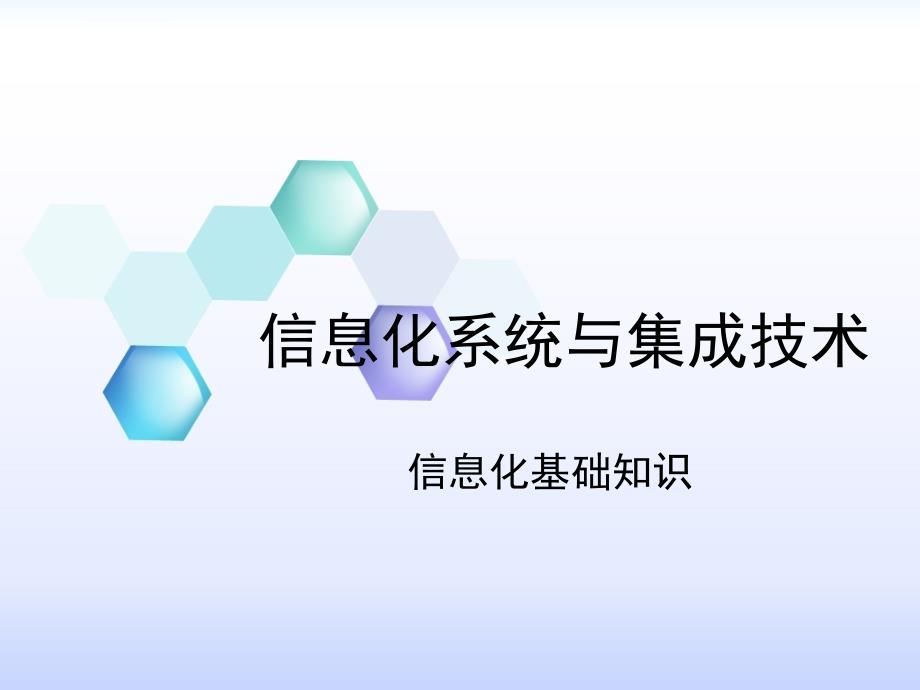 信息化系统与集成技术

信息化基础知识